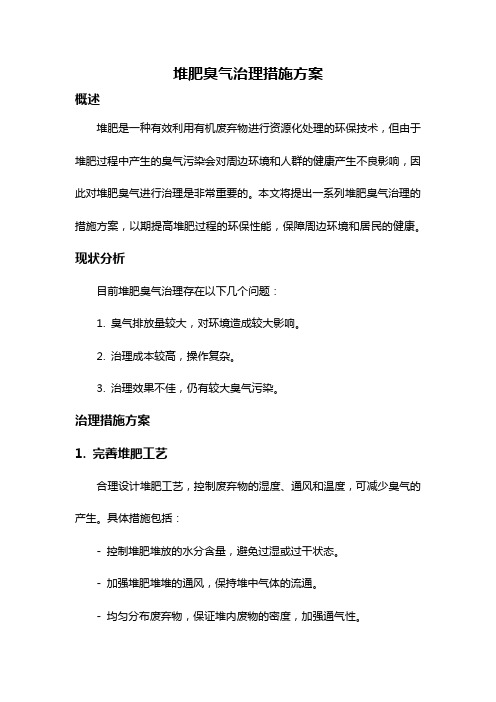 堆肥臭气治理措施方案

概述

堆肥是一种有效利用有机废弃物进行资源化处理的环保技术，但由于堆肥过程中产生的臭气污染会对周边环境和人群的健康产生不良影响，因此对堆肥臭气进行治理是非常重要的。本文将提出一系列堆肥臭气治理的措施方案，以期提高堆肥过程的环保性能，保障周边环境和居民的健康。

现状分析

目前堆肥臭气治理存在以下几个问题：

1. 臭气排放量较大，对环境造成较大影响。

2. 治理成本较高，操作复杂。

3. 治理效果不佳，仍有较大臭气污染。

治理措施方案

1. 完善堆肥工艺

合理设计堆肥工艺，控制废弃物的湿度、通风和温度，可减少臭气的产生。具体措施包括：

- 控制堆肥堆放的水分含量，避免过湿或过干状态。

- 加强堆肥堆堆的通风，保持堆中气体的流通。

- 均匀分布废弃物，保证堆内废物的密度，加强通气性。